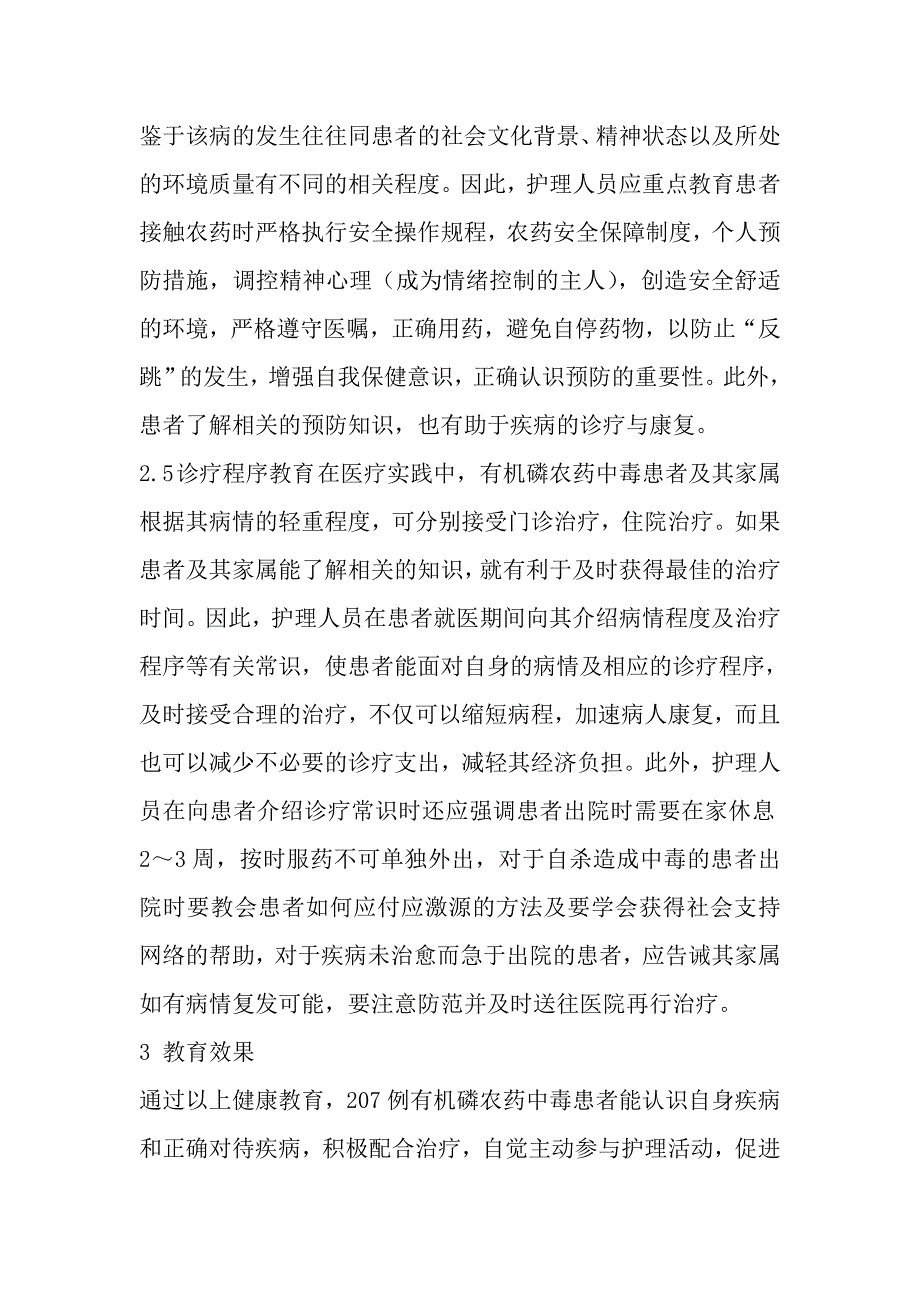 鉴于该病的发生往往同患者的社会文化背景、精神状态以及所处的环境质量有不同的相关程度。因此，护理人员应重点教育患者接触农药时严格执行安全操作规程，农药安全保障制度，个人预防措施，调控精神心理（成为情绪控制的主人），创造安全舒适的环境，严格遵守医嘱，正确用药，避免自停药物，以防止“反跳”的发生，增强自我保健意识，正确认识预防的重要性。此外，患者了解相关的预防知识，也有助于疾病的诊疗与康复。

2.5诊疗程序教育在医疗实践中，有机磷农药中毒患者及其家属根据其病情的轻重程度，可分别接受门诊治疗，住院治疗。如果患者及其家属能了解相关的知识，就有利于及时获得最佳的治疗时间。因此，护理人员在患者就医期间向其介绍病情程度及治疗程序等有关常识，使患者能面对自身的病情及相应的诊疗程序，及时接受合理的治疗，不仅可以缩短病程，加速病人康复，而且也可以减少不必要的诊疗支出，减轻其经济负担。此外，护理人员在向患者介绍诊疗常识时还应强调患者出院时需要在家休息2～3周，按时服药不可单独外出，对于自杀造成中毒的患者出院时要教会患者如何应付应激源的方法及要学会获得社会支持网络的帮助，对于疾病未治愈而急于出院的患者，应告诫其家属如有病情复发可能，要注意防范并及时送往医院再行治疗。

3 教育效果

通过以上健康教育，207例有机磷农药中毒患者能认识自身疾病和正确对待疾病，积极配合治疗，自觉主动参与护理活动，促进